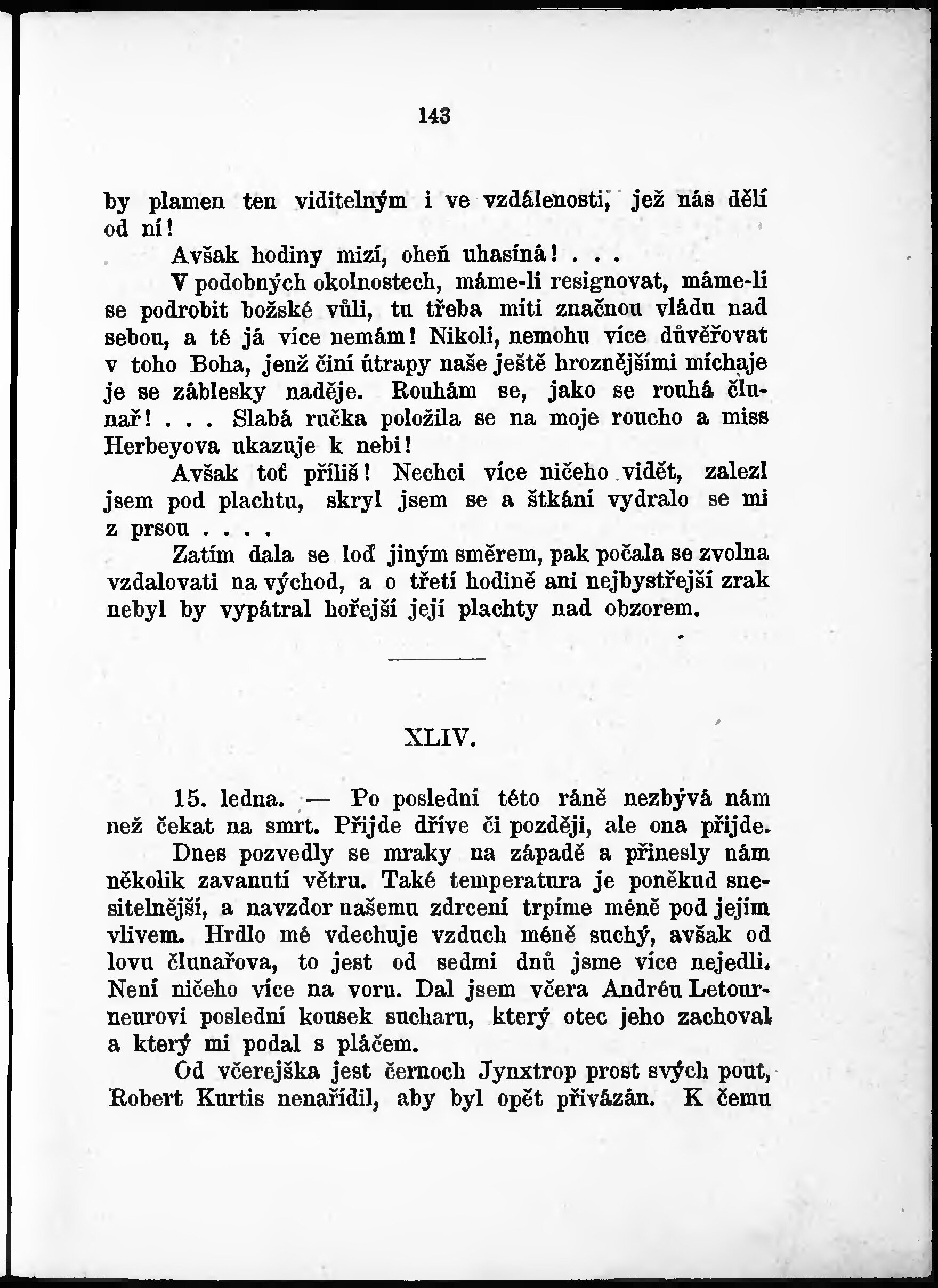 143

by plamen ten viditelným i ve vzdálenosti, jež nás dělí od ní!

Avšak hodiny mizí, oheň uhasíná! . . .

V podobných okolnostech, máme-li resignovat, máme-li se podrobit božské vůli, tu třeba míti značnou vládu nad sebou, a té já více nemám! Nikoli, nemohu více důvěřovat v toho Boha, jenž činí útrapy naše ještě hroznějšími míchaje je se záblesky naděje. Rouhám se, jako se rouhá člunař! . . . Slabá ručka položila se na moje roucho a miss Herbeyova ukazuje k nebi!

Avšak toť příliš! Nechci více ničeho vidět, zalezl jsem pod plachtu, skryl jsem se a štkání vydralo se mi z prsou . . . .

Zatím dala se loď jiným směrem, pak počala se zvolna vzdalovati na východ, a o třetí hodině ani nejbystřejší zrak nebyl by vypátral hořejší její plachty nad obzorem.

XLIV.

15. ledna. — Po poslední této ráně nezbývá nám než čekat na smrt. Přijde dříve či později, ale ona přijde.

Dnes pozvedly se mraky na západě a přinesly nám několik zavanutí větru. Také temperatura je poněkud snesitelnější, a navzdor našemu zdrcení trpíme méně pod jejím vlivem. Hrdlo mé vdechuje vzduch méně suchý, avšak od lovu člunařova, to jest od sedmi dnů jsme více nejedli. Není ničeho více na voru. Dal jsem včera Andréu Letourneurovi poslední kousek sucharu, který otec jeho zachoval a který mi podal s pláčem.

Od včerejška jest černoch Jynxtrop prost svých pout, Robert Kurtis nenařídil, aby byl opět přivázán. K čemu